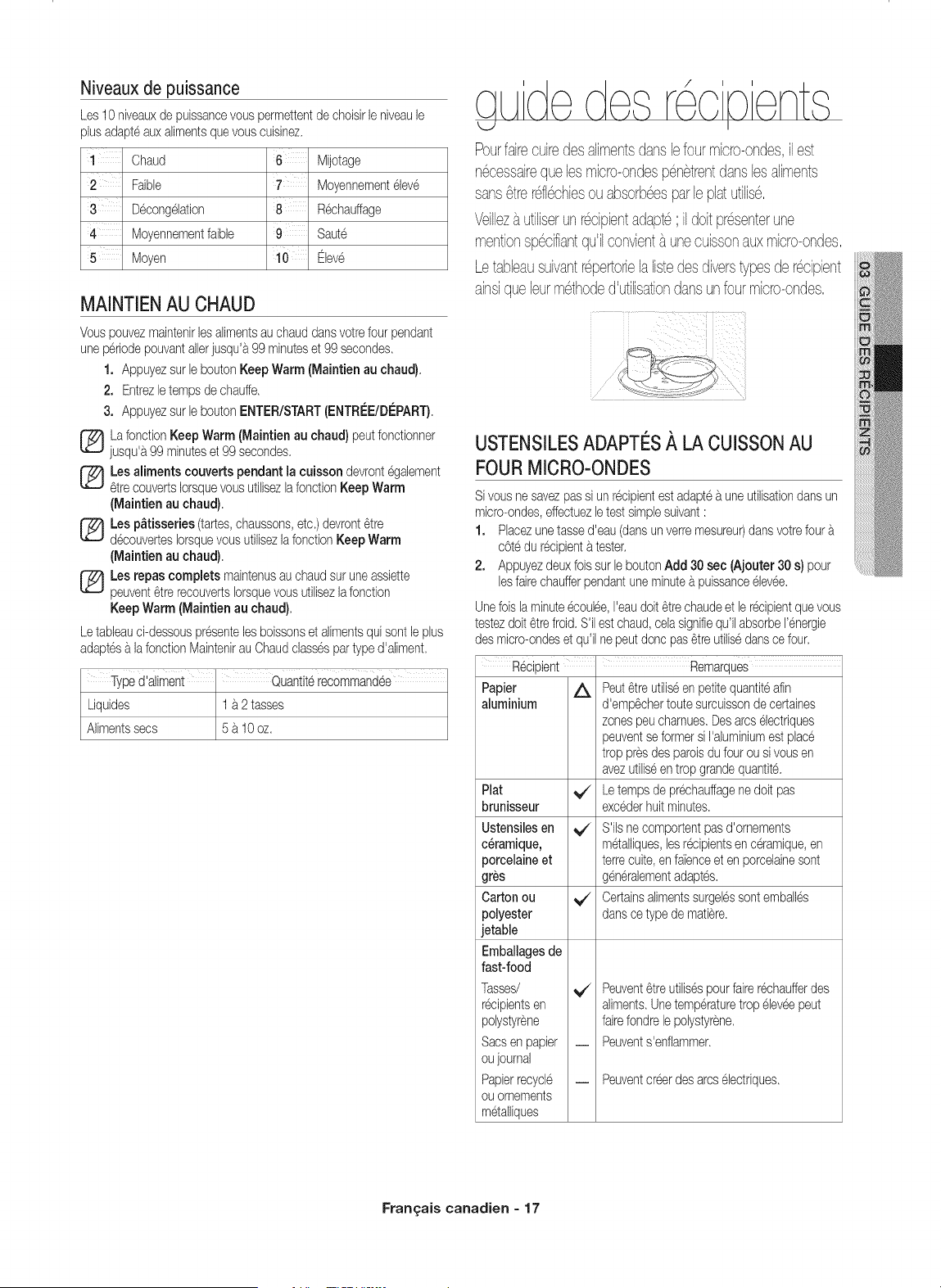 Niveaux de puissance

Les 10 niveaux de puissance vous permettent de choisir le niveau le plus adapté aux aliments que vous cuisinez.

| 1 | Chaud | 6 | Mijotage |
|---|---|---|---|
| 2 | Faible | 7 | Moyennement élevé |
| 3 | Décongélation | 8 | Réchauffage |
| 4 | Moyennement faible | 9 | Sauté |
| 5 | Moyen | 10 | Élevé |

MAINTIEN AU CHAUD

Vous pouvez maintenir les aliments au chaud dans votre four pendant une période pouvant aller jusqu'à 99 minutes et 99 secondes.

1. Appuyez sur le bouton Keep Warm (Maintien au chaud).
2. Entrez le temps de chauffe.
3. Appuyez sur le bouton ENTER/START (ENTRÉE/DÉPART).

La fonction Keep Warm (Maintien au chaud) peut fonctionner jusqu'à 99 minutes et 99 secondes.

Les aliments couverts pendant la cuisson devront également être couverts lorsque vous utilisez la fonction Keep Warm (Maintien au chaud).

Les pâtisseries (tartes, chaussons, etc.) devront être découvertes lorsque vous utilisez la fonction Keep Warm (Maintien au chaud).

Les repas complets maintenus au chaud sur une assiette peuvent être recouverts lorsque vous utilisez la fonction Keep Warm (Maintien au chaud).

Le tableau ci-dessous présente les boissons et aliments qui sont le plus adaptés à la fonction Maintenir au Chaud classés par type d'aliment.

| Type d'aliment | Quantité recommandée |
|---|---|
| Liquides | 1 à 2 tasses |
| Aliments secs | 5 à 10 oz. |

guide des récipients

Pour faire cuire des aliments dans le four micro-ondes, il est nécessaire que les micro-ondes pénètrent dans les aliments sans être réfléchies ou absorbées par le plat utilisé.

Veillez à utiliser un récipient adapté ; il doit présenter une mention spécifiant qu'il convient à une cuisson aux micro-ondes.

Le tableau suivant répertorie la liste des divers types de récipient ainsi que leur méthode d'utilisation dans un four micro-ondes.

USTENSILES ADAPTÉS À LA CUISSON AU FOUR MICRO-ONDES

Si vous ne savez pas si un récipient est adapté à une utilisation dans un micro-ondes, effectuez le test simple suivant :

1. Placez une tasse d'eau (dans un verre mesureur) dans votre four à côté du récipient à tester.
2. Appuyez deux fois sur le bouton Add 30 sec (Ajouter 30 s) pour les faire chauffer pendant une minute à puissance élevée.

Une fois la minute écoulée, l'eau doit être chaude et le récipient que vous testez doit être froid. S'il est chaud, cela signifie qu'il absorbe l'énergie des micro-ondes et qu'il ne peut donc pas être utilisé dans ce four.

| Récipient | | Remarques |
|---|---|---|
| Papier aluminium | △ | Peut être utilisé en petite quantité afin d'empêcher toute surcuisson de certaines zones peu charnues. Des arcs électriques peuvent se former si l'aluminium est placé trop près des parois du four ou si vous en avez utilisé en trop grande quantité. |
| Plat brunisseur | ✓ | Le temps de préchauffage ne doit pas excéder huit minutes. |
| Ustensiles en céramique, porcelaine et grès | ✓ | S'ils ne comportent pas d'ornements métalliques, les récipients en céramique, en terre cuite, en faïence et en porcelaine sont généralement adaptés. |
| Carton ou polyester jetable | ✓ | Certains aliments surgelés sont emballés dans ce type de matière. |
| Emballages de fast-food | | |
| Tasses/ récipients en polystyrène | ✓ | Peuvent être utilisés pour faire réchauffer des aliments. Une température trop élevée peut faire fondre le polystyrène. |
| Sacs en papier ou journal | — | Peuvent s'enflammer. |
| Papier recyclé ou ornements métalliques | — | Peuvent créer des arcs électriques. |

03 GUIDE DES RÉCIPIENTS

Français canadien - 17